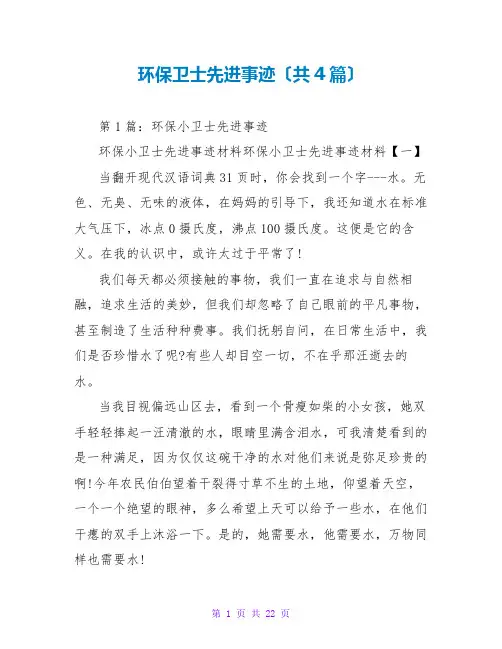 环保卫士先进事迹〔共4篇〕

第1篇：环保小卫士先进事迹

环保小卫士先进事迹材料环保小卫士先进事迹材料【一】

当翻开现代汉语词典31页时，你会找到一个字---水。无色、无臭、无味的液体，在妈妈的引导下，我还知道水在标准大气压下，冰点0摄氏度，沸点100摄氏度。这便是它的含义。在我的认识中，或许太过于平常了!

我们每天都必须接触的事物，我们一直在追求与自然相融，追求生活的美妙，但我们却忽略了自己眼前的平凡事物，甚至制造了生活种种费事。我们抚躬自问，在日常生活中，我们是否珍惜水了呢?有些人却目空一切，不在乎那汪逝去的水。

当我目视偏远山区去，看到一个骨瘦如柴的小女孩，她双手轻轻捧起一汪清澈的水，眼睛里满含泪水，可我清楚看到的是一种满足，因为仅仅这碗干净的水对他们来说是弥足珍贵的啊!今年农民伯伯望着干裂得寸草不生的土地，仰望着天空，一个一个绝望的眼神，多么希望上天可以给予一些水，在他们干瘪的双手上沐浴一下。是的，她需要水，他需要水，万物同样也需要水!

第 1 页 共 22 页